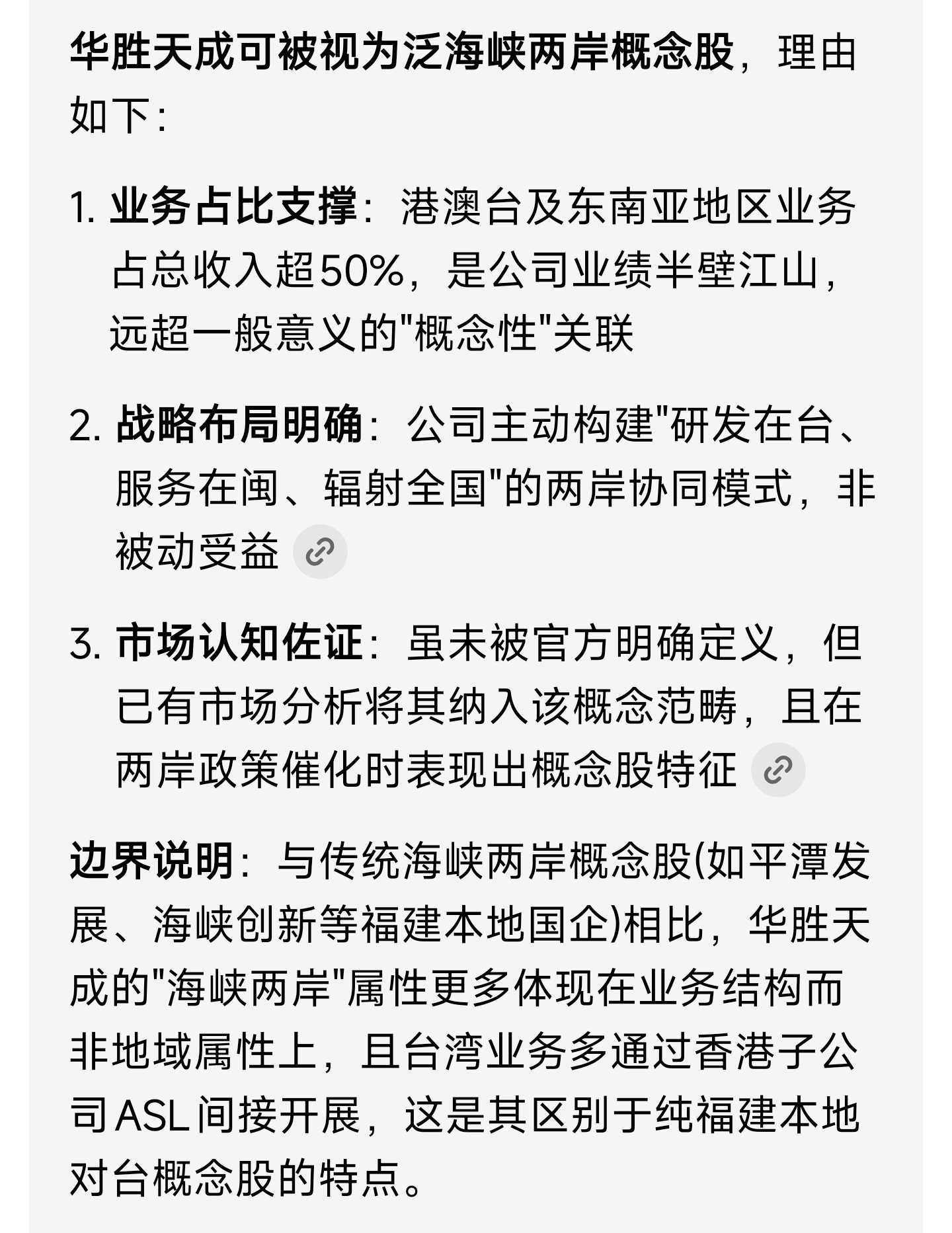 华胜天成可被视为泛海峡两岸概念股，理由如下：

1. 业务占比支撑：港澳台及东南亚地区业务占总收入超50%，是公司业绩半壁江山，远超一般意义的"概念性"关联

2. 战略布局明确：公司主动构建"研发在台、服务在闽、辐射全国"的两岸协同模式，非被动受益

3. 市场认知佐证：虽未被官方明确定义，但已有市场分析将其纳入该概念范畴，且在两岸政策催化时表现出概念股特征

边界说明：与传统海峡两岸概念股(如平潭发展、海峡创新等福建本地国企)相比，华胜天成的"海峡两岸"属性更多体现在业务结构而非地域属性上，且台湾业务多通过香港子公司ASL间接开展，这是其区别于纯福建本地对台概念股的特点。